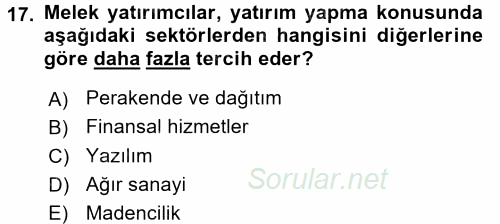 17. Melek yatırımcılar, yatırım yapma konusunda aşağıdaki sektörlerden hangisini diğerlerine göre daha fazla tercih eder?

A) Perakende ve dağıtım
B) Finansal hizmetler
C) Yazılım
D) Ağır sanayi
E) Madencilik

Sorular.net